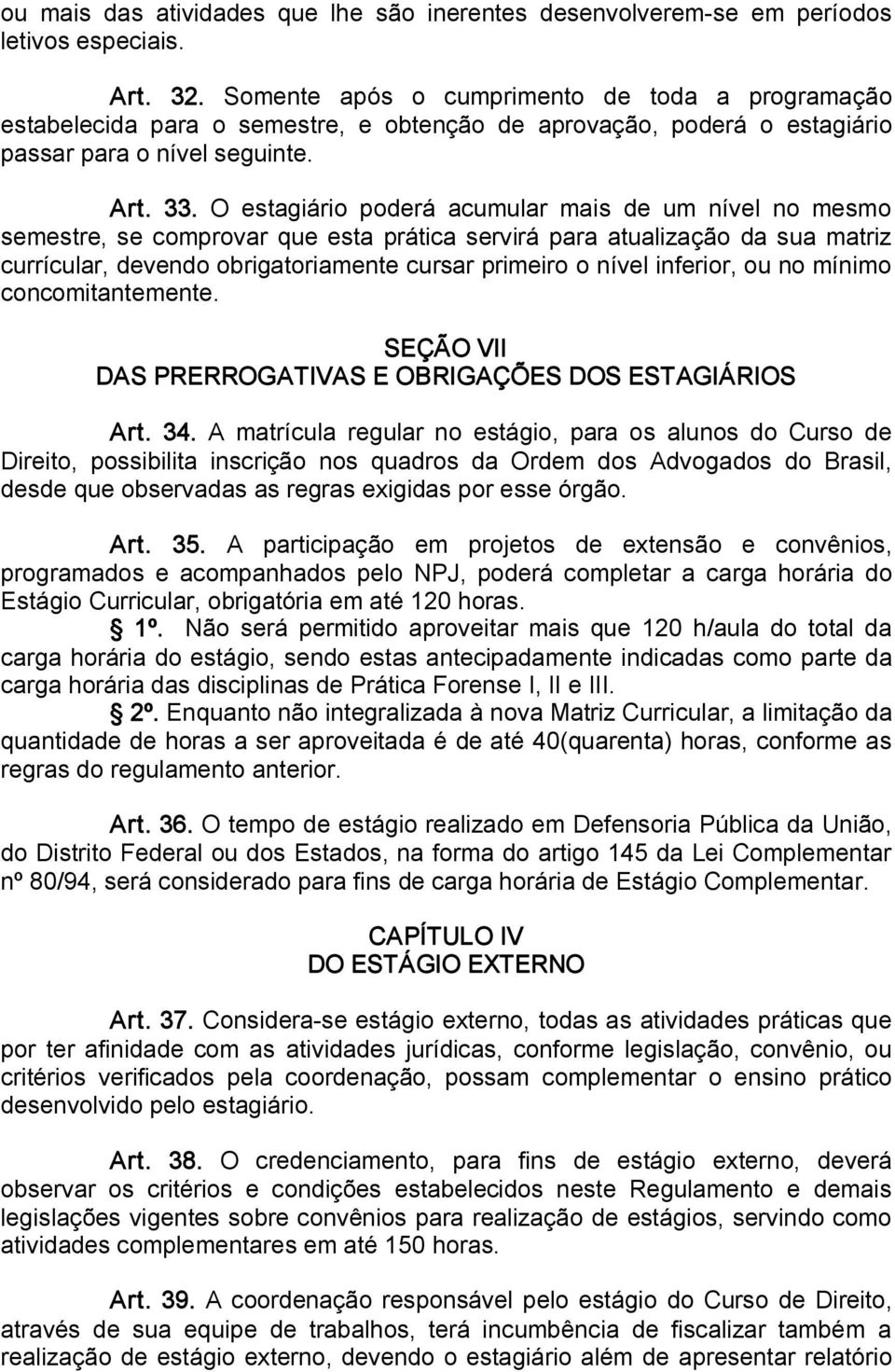 ou mais das atividades que lhe são inerentes desenvolverem-se em períodos letivos especiais.

Art. 32. Somente após o cumprimento de toda a programação estabelecida para o semestre, e obtenção de aprovação, poderá o estagiário passar para o nível seguinte.

Art. 33. O estagiário poderá acumular mais de um nível no mesmo semestre, se comprovar que esta prática servirá para atualização da sua matriz currícular, devendo obrigatoriamente cursar primeiro o nível inferior, ou no mínimo concomitantemente.

SEÇÃO VII
DAS PRERROGATIVAS E OBRIGAÇÕES DOS ESTAGIÁRIOS

Art. 34. A matrícula regular no estágio, para os alunos do Curso de Direito, possibilita inscrição nos quadros da Ordem dos Advogados do Brasil, desde que observadas as regras exigidas por esse órgão.

Art. 35. A participação em projetos de extensão e convênios, programados e acompanhados pelo NPJ, poderá completar a carga horária do Estágio Curricular, obrigatória em até 120 horas.

1º. Não será permitido aproveitar mais que 120 h/aula do total da carga horária do estágio, sendo estas antecipadamente indicadas como parte da carga horária das disciplinas de Prática Forense I, II e III.

2º. Enquanto não integralizada à nova Matriz Curricular, a limitação da quantidade de horas a ser aproveitada é de até 40(quarenta) horas, conforme as regras do regulamento anterior.

Art. 36. O tempo de estágio realizado em Defensoria Pública da União, do Distrito Federal ou dos Estados, na forma do artigo 145 da Lei Complementar nº 80/94, será considerado para fins de carga horária de Estágio Complementar.

CAPÍTULO IV
DO ESTÁGIO EXTERNO

Art. 37. Considera-se estágio externo, todas as atividades práticas que por ter afinidade com as atividades jurídicas, conforme legislação, convênio, ou critérios verificados pela coordenação, possam complementar o ensino prático desenvolvido pelo estagiário.

Art. 38. O credenciamento, para fins de estágio externo, deverá observar os critérios e condições estabelecidos neste Regulamento e demais legislações vigentes sobre convênios para realização de estágios, servindo como atividades complementares em até 150 horas.

Art. 39. A coordenação responsável pelo estágio do Curso de Direito, através de sua equipe de trabalhos, terá incumbência de fiscalizar também a realização de estágio externo, devendo o estagiário além de apresentar relatório